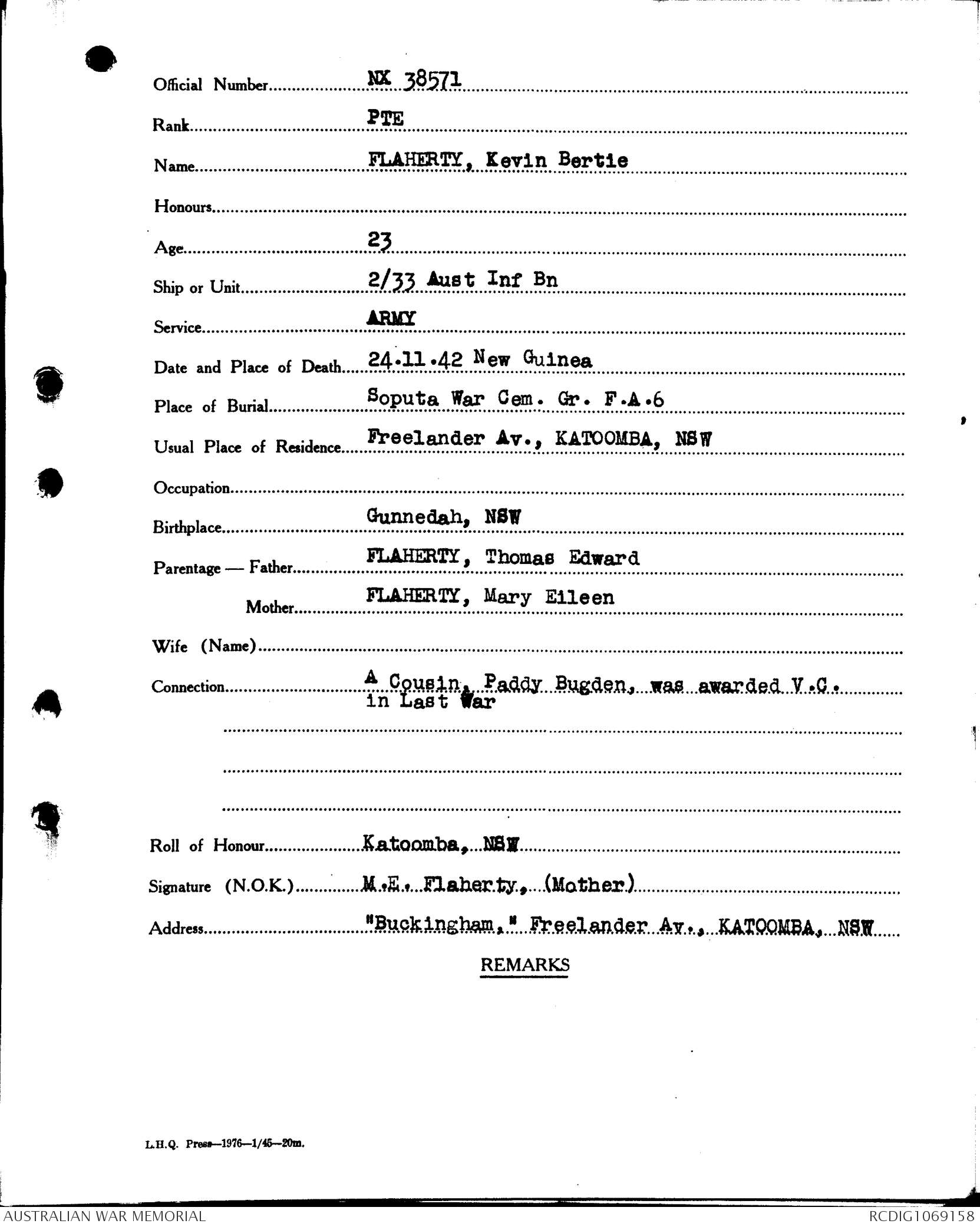 Official Number NX 38571

Rank PTE

Name FLAHERTY, Kevin Bertie

Honours

Age 23

Ship or Unit 2/33 Aust Inf Bn

Service ARMY

Date and Place of Death 24.11.42 New Guinea

Place of Burial Soputa War Cem. Gr. F.A.6

Usual Place of Residence Freelander Av., KATOOMBA, NSW

Occupation

Birthplace Gunnedah, NSW

Parentage — Father FLAHERTY, Thomas Edward

Mother FLAHERTY, Mary Eileen

Wife (Name)

Connection A Cousin, Paddy Bugden, was awarded V.C. in Last War

Roll of Honour Katoomba, NSW

Signature (N.O.K.) M.E. Flaherty, (Mother)

Address "Buckingham," Freelander Av., KATOOMBA, NSW

REMARKS

L.H.Q. Press—1976—1/45—20m.

AUSTRALIAN WAR MEMORIAL

RCDIG1069158